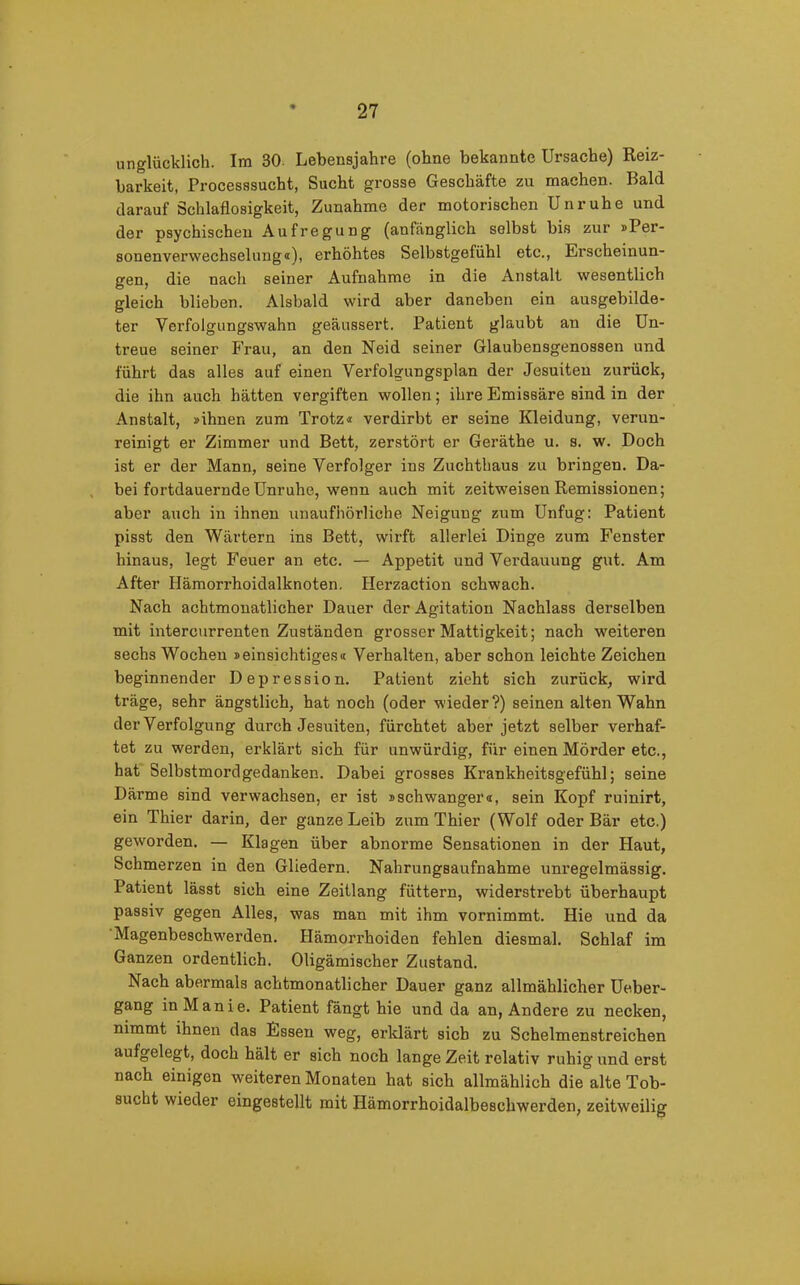 27

unglücklich. Im 30. Lebensjahre (ohne bekannte Ursache) Reizbarkeit, Processsucht, Sucht grosse Geschäfte zu machen. Bald darauf Schlaflosigkeit, Zunahme der motorischen Unruhe und der psychischen Aufregung (anfänglich selbst bis zur »Personenverwechselung«), erhöhtes Selbstgefühl etc., Erscheinungen, die nach seiner Aufnahme in die Anstalt wesentlich gleich blieben. Alsbald wird aber daneben ein ausgebildeter Verfolgungswahn geäussert. Patient glaubt an die Untreue seiner Frau, an den Neid seiner Glaubensgenossen und führt das alles auf einen Verfolgungsplan der Jesuiten zurück, die ihn auch hätten vergiften wollen; ihre Emissäre sind in der Anstalt, »ihnen zum Trotz« verdirbt er seine Kleidung, verunreinigt er Zimmer und Bett, zerstört er Geräthe u. s. w. Doch ist er der Mann, seine Verfolger ins Zuchthaus zu bringen. Dabei fortdauernde Unruhe, wenn auch mit zeitweisen Remissionen; aber auch in ihnen unaufhörliche Neigung zum Unfug: Patient pisst den Wärtern ins Bett, wirft allerlei Dinge zum Fenster hinaus, legt Feuer an etc. — Appetit und Verdauung gut. Am After Hämorrhoidalknoten. Herzaction schwach.

Nach achtmonatlicher Dauer der Agitation Nachlass derselben mit intercurrenten Zuständen grosser Mattigkeit; nach weiteren sechs Wochen »einsichtiges« Verhalten, aber schon leichte Zeichen beginnender Depression. Patient zieht sich zurück, wird träge, sehr ängstlich, hat noch (oder wieder?) seinen alten Wahn der Verfolgung durch Jesuiten, fürchtet aber jetzt selber verhaftet zu werden, erklärt sich für unwürdig, für einen Mörder etc., hat Selbstmordgedanken. Dabei grosses Krankheitsgefühl; seine Därme sind verwachsen, er ist »schwanger«, sein Kopf ruinirt, ein Thier darin, der ganze Leib zum Thier (Wolf oder Bär etc.) geworden. — Klagen über abnorme Sensationen in der Haut, Schmerzen in den Gliedern. Nahrungsaufnahme unregelmässig. Patient lässt sich eine Zeitlang füttern, widerstrebt überhaupt passiv gegen Alles, was man mit ihm vornimmt. Hie und da Magenbeschwerden. Hämorrhoiden fehlen diesmal. Schlaf im Ganzen ordentlich. Oligämischer Zustand.

Nach abermals achtmonatlicher Dauer ganz allmählicher Uebergang in Manie. Patient fängt hie und da an, Andere zu necken, nimmt ihnen das Essen weg, erklärt sich zu Schelmenstreichen aufgelegt, doch hält er sich noch lange Zeit relativ ruhig und erst nach einigen weiteren Monaten hat sich allmählich die alte Tobsucht wieder eingestellt mit Hämorrhoidalbeschwerden, zeitweilig